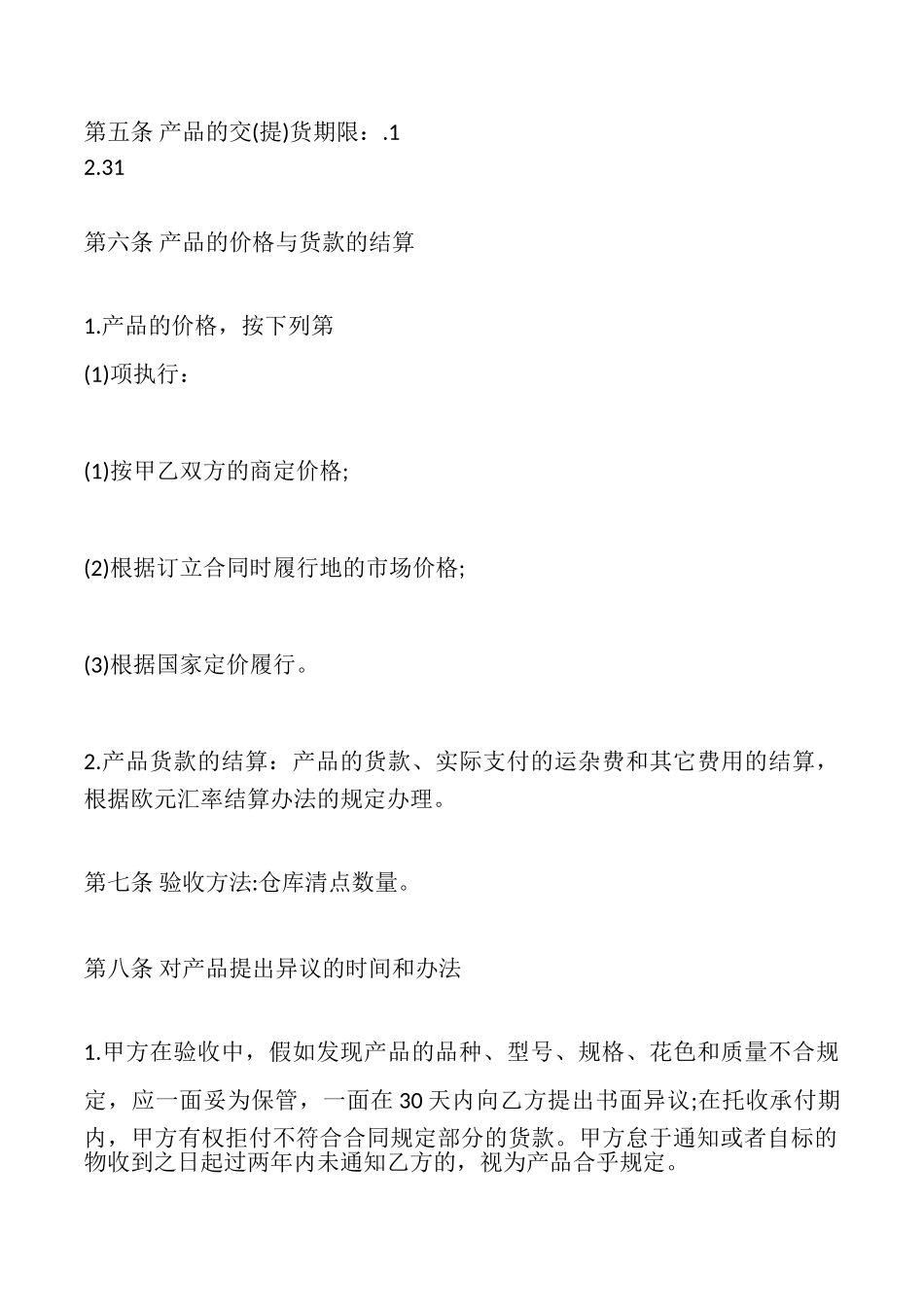 第五条 产品的交(提)货期限：.1
2.31

第六条 产品的价格与货款的结算

1.产品的价格，按下列第
(1)项执行：

(1)按甲乙双方的商定价格;

(2)根据订立合同时履行地的市场价格;

(3)根据国家定价履行。

2.产品货款的结算：产品的货款、实际支付的运杂费和其它费用的结算，根据欧元汇率结算办法的规定办理。

第七条 验收方法:仓库清点数量。

第八条 对产品提出异议的时间和办法

1.甲方在验收中，假如发现产品的品种、型号、规格、花色和质量不合规定，应一面妥为保管，一面在 30 天内向乙方提出书面异议;在托收承付期内，甲方有权拒付不符合合同规定部分的货款。甲方怠于通知或者自标的物收到之日起过两年内未通知乙方的，视为产品合乎规定。